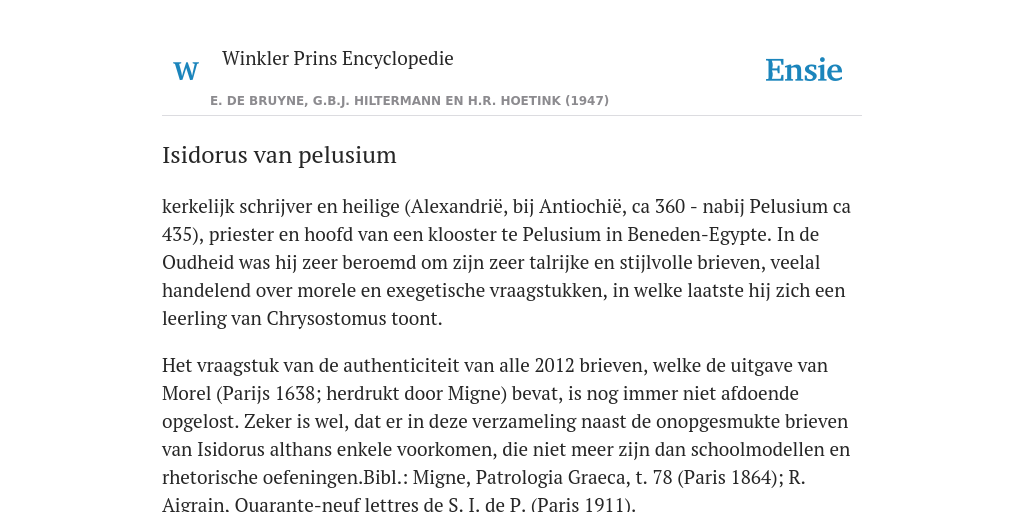 W

Winkler Prins Encyclopedie

Ensie

E. DE BRUYNE, G.B.J. HILTERMANN EN H.R. HOETINK (1947)

Isidorus van pelusium

kerkelijk schrijver en heilige (Alexandrië, bij Antiochië, ca 360 - nabij Pelusium ca 435), priester en hoofd van een klooster te Pelusium in Beneden-Egypte. In de Oudheid was hij zeer beroemd om zijn zeer talrijke en stijlvolle brieven, veelal handelend over morele en exegetische vraagstukken, in welke laatste hij zich een leerling van Chrysostomus toont.

Het vraagstuk van de authenticiteit van alle 2012 brieven, welke de uitgave van Morel (Parijs 1638; herdrukt door Migne) bevat, is nog immer niet afdoende opgelost. Zeker is wel, dat er in deze verzameling naast de onopgesmukte brieven van Isidorus althans enkele voorkomen, die niet meer zijn dan schoolmodellen en rhetorische oefeningen.Bibl.: Migne, Patrologia Graeca, t. 78 (Paris 1864); R. Aigrain, Quarante-neuf lettres de S. I. de P. (Paris 1911).